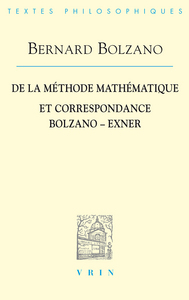 TEXTES PHILOSOPHIQUES

BERNARD BOLZANO

DE LA MÉTHODE MATHÉMATIQUE
ET CORRESPONDANCE
BOLZANO – EXNER

VRIN